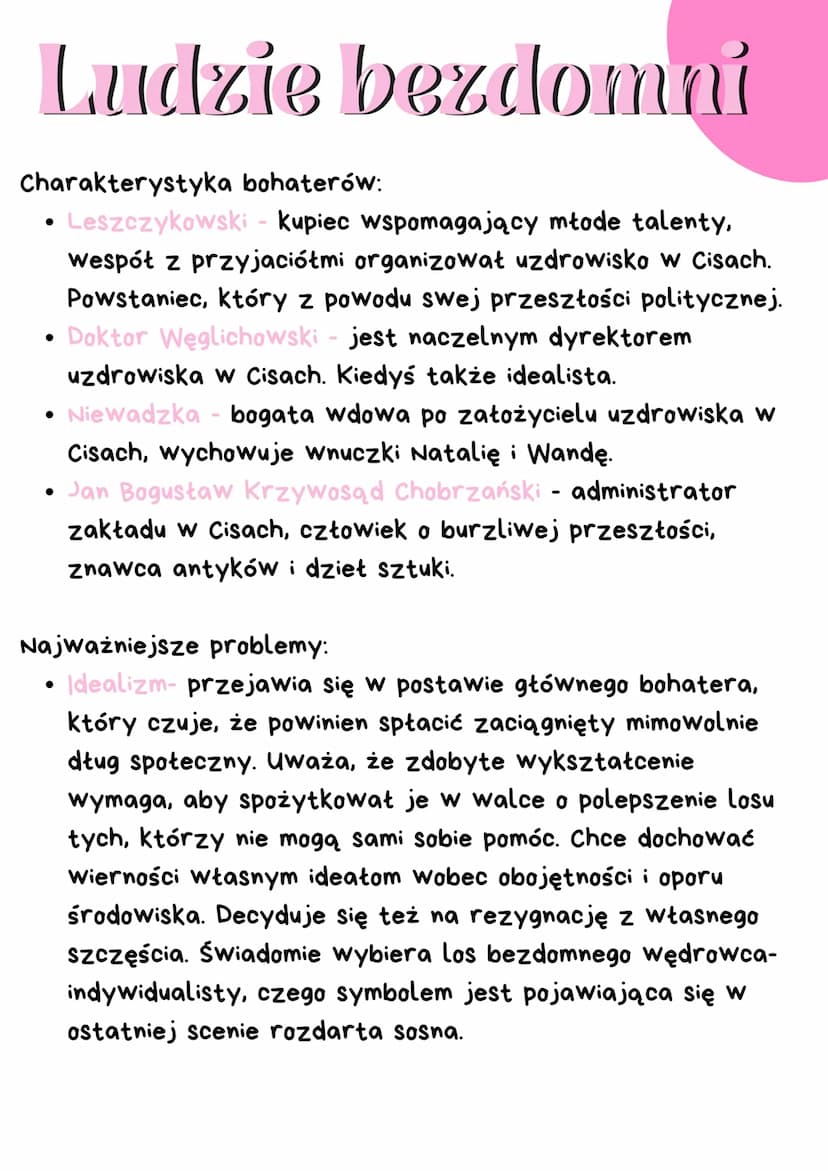 Ludzie bezdomni

Charakterystyka bohaterów:

- Leszczykowski - kupiec wspomagający młode talenty, wespół z przyjaciółmi organizował uzdrowisko w Cisach. Powstaniec, który z powodu swej przeszłości politycznej.
- Doktor Węglichowski - jest naczelnym dyrektorem uzdrowiska w Cisach. Kiedyś także idealista.
- Niewadzka - bogata wdowa po założycielu uzdrowiska w Cisach, wychowuje wnuczki Natalię i Wandę.
- Jan Bogusław Krzywosąd Chobrzański - administrator zakładu w Cisach, człowiek o burzliwej przeszłości, znawca antyków i dzieł sztuki.

Najważniejsze problemy:

- Idealizm- przejawia się w postawie głównego bohatera, który czuje, że powinien spłacić zaciągnięty mimowolnie dług społeczny. Uważa, że zdobyte wykształcenie wymaga, aby spożytkował je w walce o polepszenie losu tych, którzy nie mogą sami sobie pomóc. Chce dochować wierności własnym ideałom wobec obojętności i oporu środowiska. Decyduje się też na rezygnację z własnego szczęścia. Świadomie wybiera los bezdomnego wędrowca-indywidualisty, czego symbolem jest pojawiająca się w ostatniej scenie rozdarta sosna.